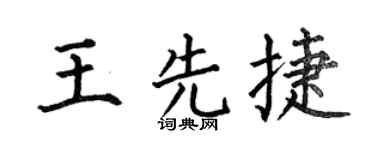 王先捷
词典网